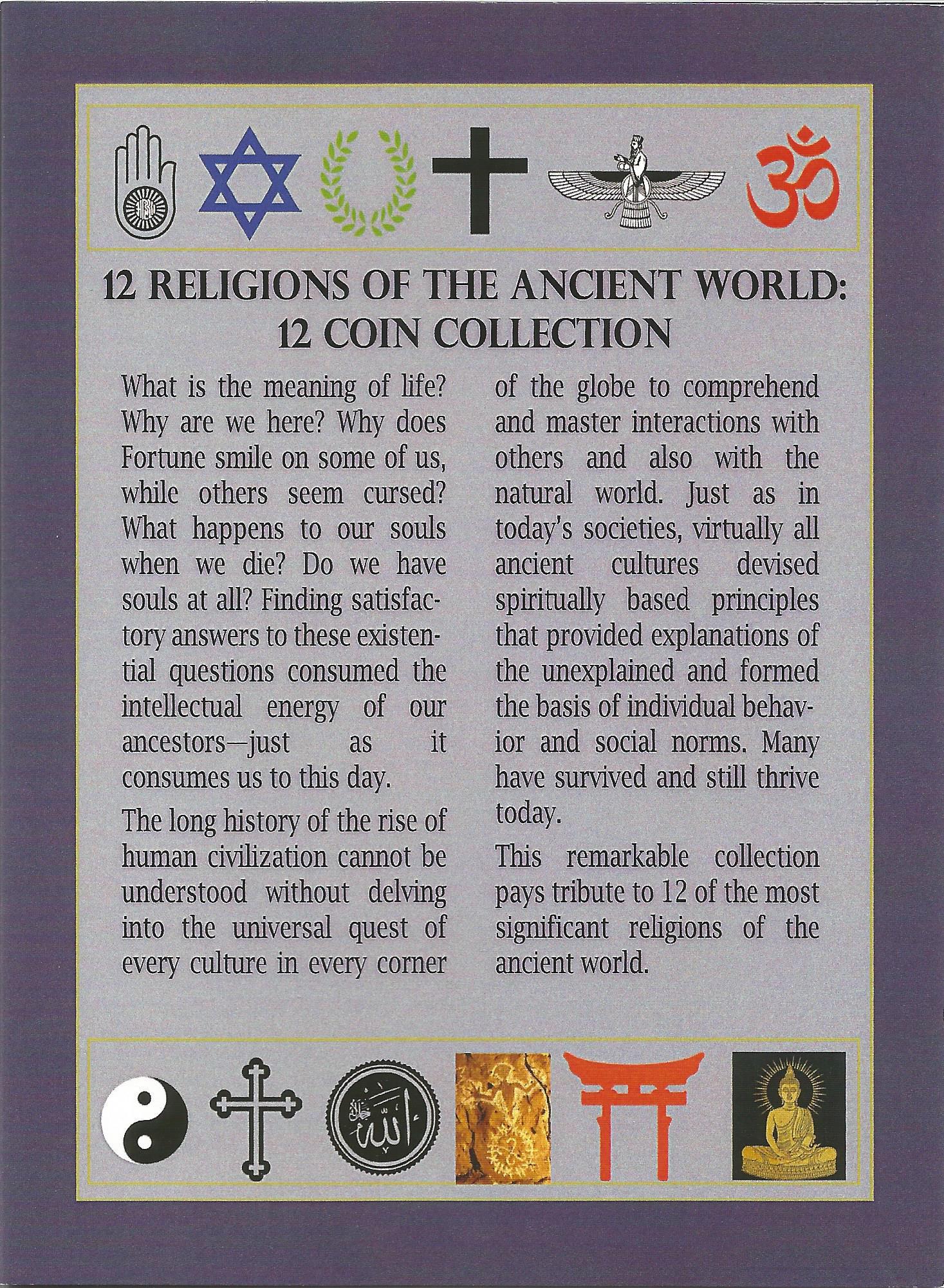 12 RELIGIONS OF THE ANCIENT WORLD: 12 COIN COLLECTION

What is the meaning of life? Why are we here? Why does Fortune smile on some of us, while others seem cursed? What happens to our souls when we die? Do we have souls at all? Finding satisfactory answers to these existential questions consumed the intellectual energy of our ancestors—just as it consumes us to this day.

The long history of the rise of human civilization cannot be understood without delving into the universal quest of every culture in every corner of the globe to comprehend and master interactions with others and also with the natural world. Just as in today's societies, virtually all ancient cultures devised spiritually based principles that provided explanations of the unexplained and formed the basis of individual behavior and social norms. Many have survived and still thrive today.

This remarkable collection pays tribute to 12 of the most significant religions of the ancient world.